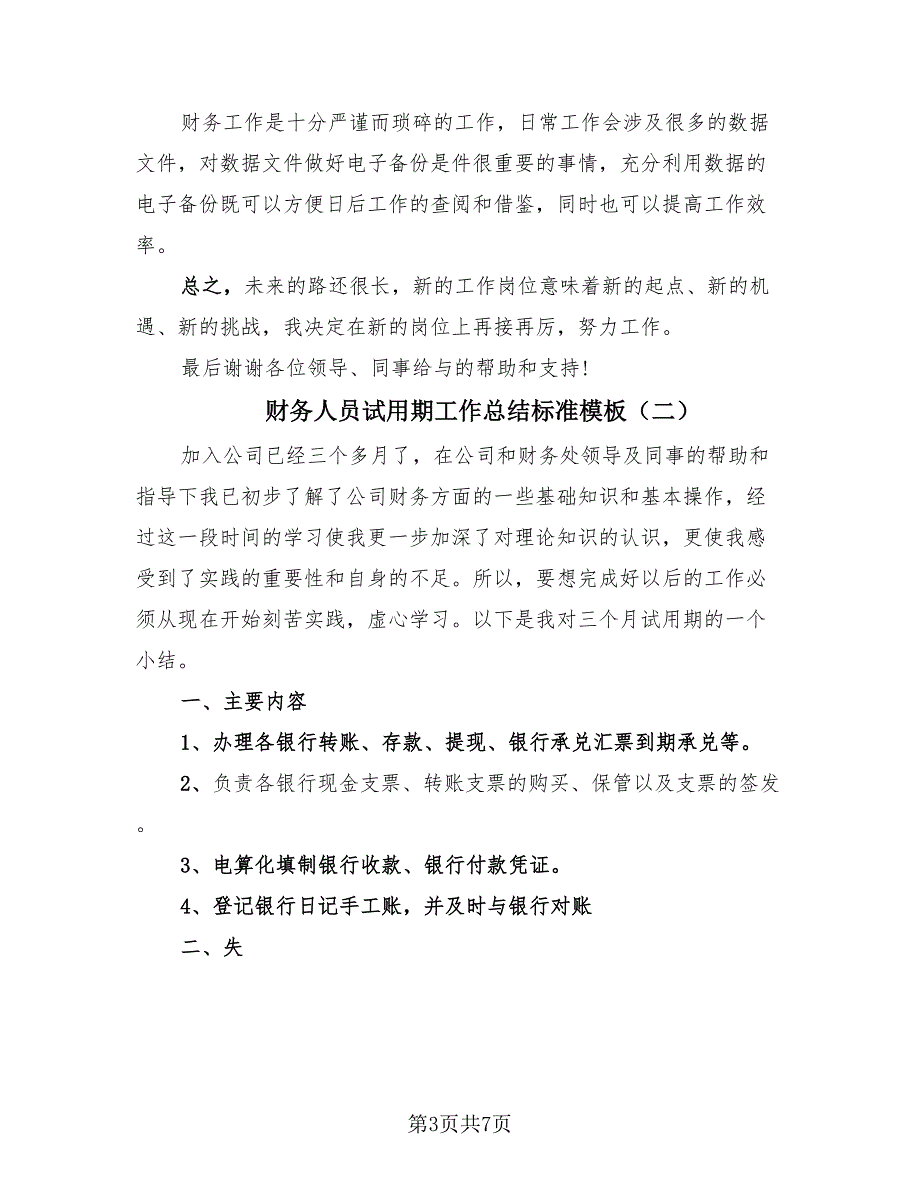 财务工作是十分严谨而琐碎的工作，日常工作会涉及很多的数据文件，对数据文件做好电子备份是件很重要的事情，充分利用数据的电子备份既可以方便日后工作的查阅和借鉴，同时也可以提高工作效率。

总之，未来的路还很长，新的工作岗位意味着新的起点、新的机遇、新的挑战，我决定在新的岗位上再接再厉，努力工作。

最后谢谢各位领导、同事给与的帮助和支持!

财务人员试用期工作总结标准模板（二）

加入公司已经三个多月了，在公司和财务处领导及同事的帮助和指导下我已初步了解了公司财务方面的一些基础知识和基本操作，经过这一段时间的学习使我更一步加深了对理论知识的认识，更使我感受到了实践的重要性和自身的不足。所以，要想完成好以后的工作必须从现在开始刻苦实践，虚心学习。以下是我对三个月试用期的一个小结。

一、主要内容

1、办理各银行转账、存款、提现、银行承兑汇票到期承兑等。

2、负责各银行现金支票、转账支票的购买、保管以及支票的签发。

3、电算化填制银行收款、银行付款凭证。

4、登记银行日记手工账，并及时与银行对账

二、失

第3页共7页